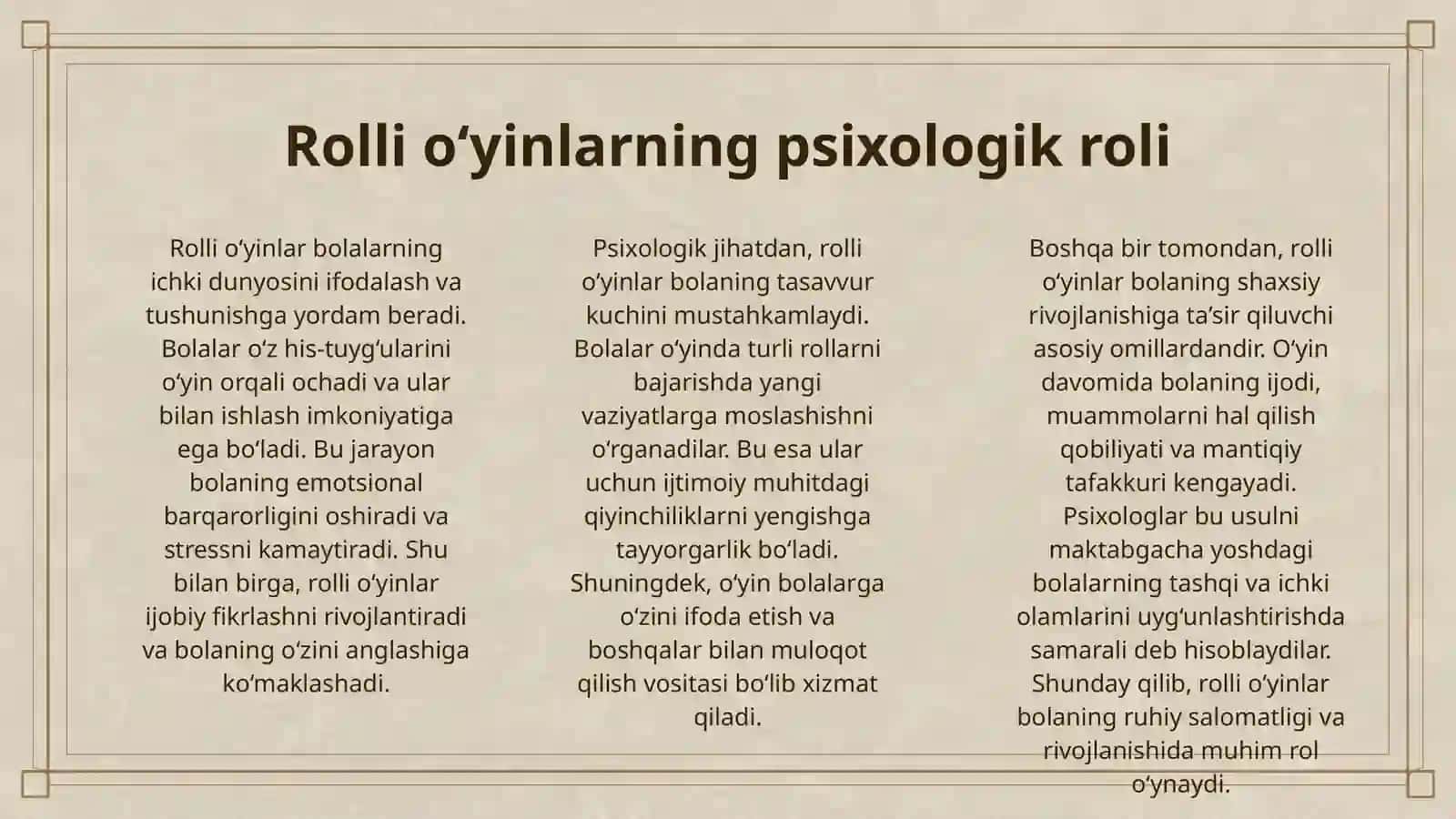 Rolli o‘yinlarning psixologik roli

Rolli o‘yinlar bolalarning ichki dunyosini ifodalash va tushunishga yordam beradi. Bolalar o‘z his-tuyg‘ularini o‘yin orqali ochadi va ular bilan ishlash imkoniyatiga ega bo‘ladi. Bu jarayon bolaning emotsional barqarorligini oshiradi va stressni kamaytiradi. Shu bilan birga, rolli o‘yinlar ijobiy fikrlashni rivojlantiradi va bolaning o‘zini anglashiga ko‘maklashadi.

Psixologik jihatdan, rolli o‘yinlar bolaning tasavvur kuchini mustahkamlaydi. Bolalar o‘yinda turli rollarni bajarishda yangi vaziyatlarga moslashishni o‘rganadilar. Bu esa ular uchun ijtimoiy muhitdagi qiyinchiliklarni yengishga tayyorgarlik bo‘ladi. Shuningdek, o‘yin bolalarga o‘zini ifoda etish va boshqalar bilan muloqot qilish vositasi bo‘lib xizmat qiladi.

Boshqa bir tomondan, rolli o‘yinlar bolaning shaxsiy rivojlanishiga ta’sir qiluvchi asosiy omillardandir. O‘yin davomida bolaning ijodi, muammolarni hal qilish qobiliyati va mantiqiy tafakkuri kengayadi. Psixologlar bu usulni maktabgacha yoshdagi bolalarning tashqi va ichki olamlarini uyg‘unlashtirishda samarali deb hisoblaydilar. Shunday qilib, rolli o‘yinlar bolaning ruhiy salomatligi va rivojlanishida muhim rol o‘ynaydi.